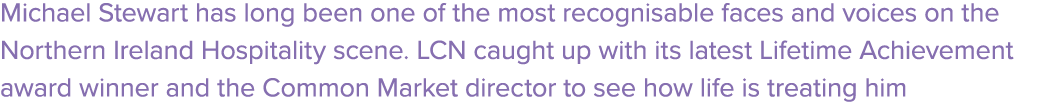 Michael Stewart has long been one of the most recognisable faces and voices on the Northern Ireland Hospitality scene. LCN caught up with its latest Lifetime Achievement award winner and the Common Market director to see how life is treating him